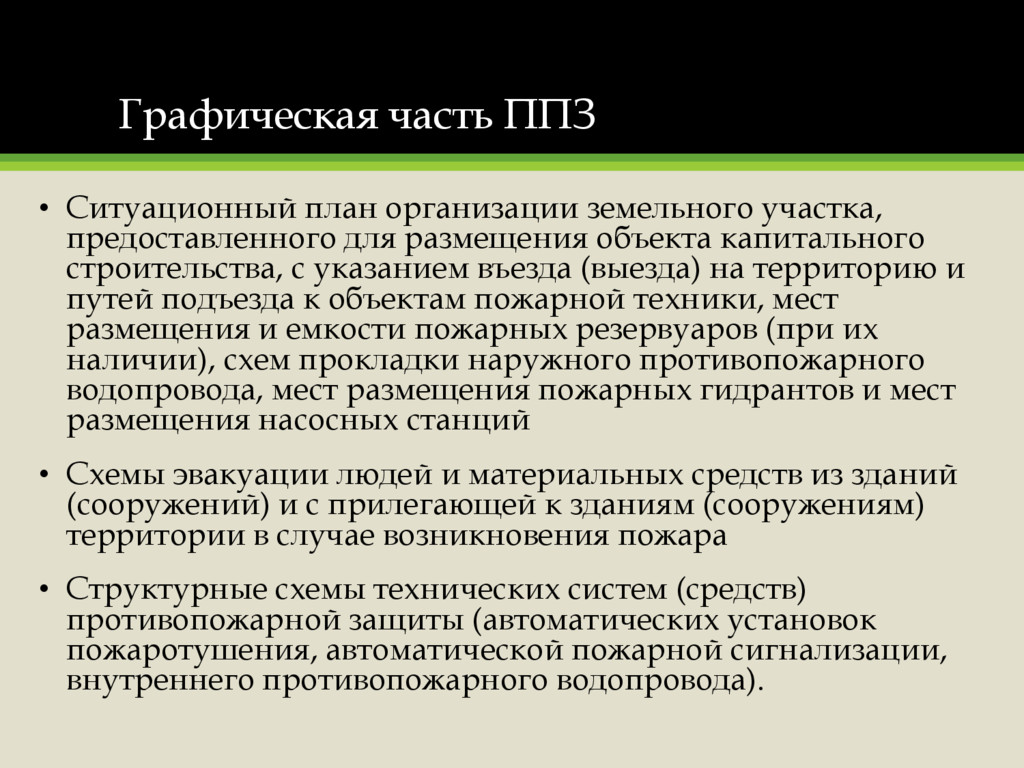 Графическая часть ППЗ

• Ситуационный план организации земельного участка, предоставленного для размещения объекта капитального строительства, с указанием въезда (выезда) на территорию и путей подъезда к объектам пожарной техники, мест размещения и емкости пожарных резервуаров (при их наличии), схем прокладки наружного противопожарного водопровода, мест размещения пожарных гидрантов и мест размещения насосных станций

• Схемы эвакуации людей и материальных средств из зданий (сооружений) и с прилегающей к зданиям (сооружениям) территории в случае возникновения пожара

• Структурные схемы технических систем (средств) противопожарной защиты (автоматических установок пожаротушения, автоматической пожарной сигнализации, внутреннего противопожарного водопровода).